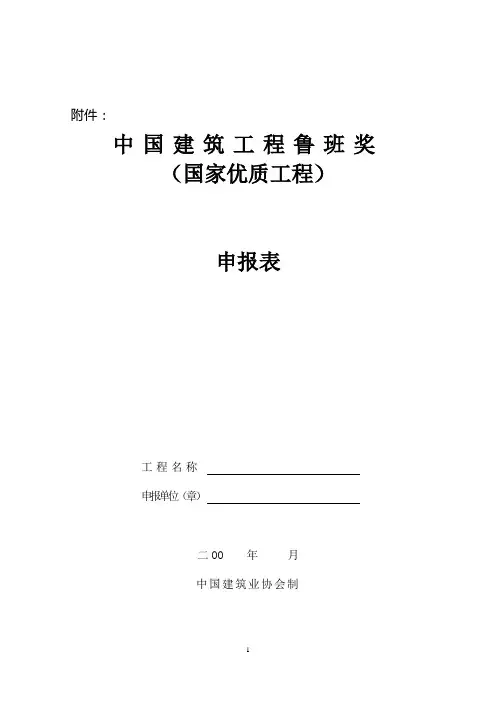 附件：

中国建筑工程鲁班奖
（国家优质工程）

申报表

工程名称 ____

申报单位（章）____

二00 年 月

中国建筑业协会制

1